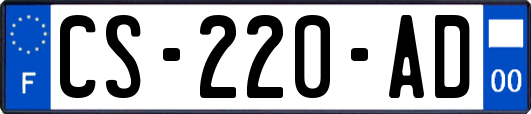 F
CS-220-AD
00